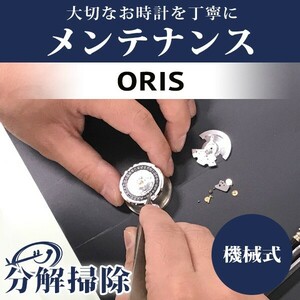 大切なお時計を丁寧に
メンテナンス

ORIS

機械式

分解掃除